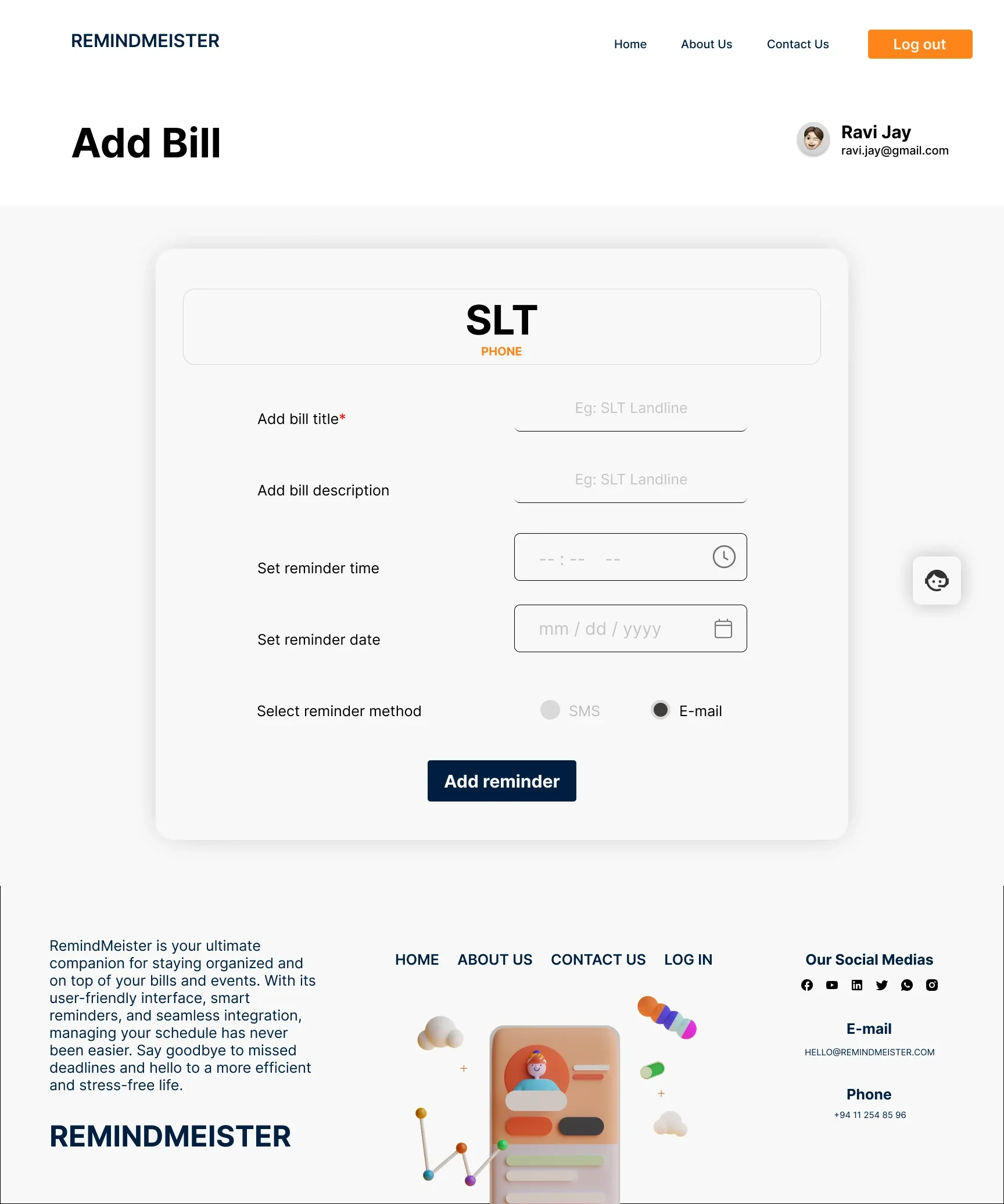 REMINDMEISTER

Home About Us Contact Us Log out

Add Bill

Ravi Jay
ravi.jay@gmail.com

SLT
PHONE

Add bill title*
Eg: SLT Landline

Add bill description
Eg: SLT Landline

Set reminder time
-- : -- --

Set reminder date
mm / dd / yyyy

Select reminder method
SMS
E-mail

Add reminder

RemindMeister is your ultimate companion for staying organized and on top of your bills and events. With its user-friendly interface, smart reminders, and seamless integration, managing your schedule has never been easier. Say goodbye to missed deadlines and hello to a more efficient and stress-free life.

REMINDMEISTER

HOME ABOUT US CONTACT US LOG IN

Our Social Medias

E-mail
HELLO@REMINDMEISTER.COM

Phone
+94 11 254 85 96